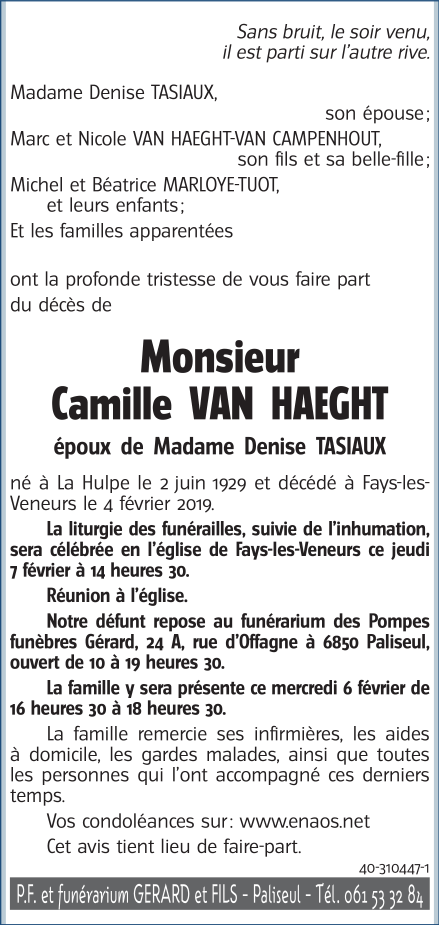 Sans bruit, le soir venu,
il est parti sur l'autre rive.

Madame Denise TASIAUX,
son épouse;
Marc et Nicole VAN HAEGHT-VAN CAMPENHOUT,
son fils et sa belle-fille;
Michel et Béatrice MARLOYE-TUOT,
et leurs enfants;
Et les familles apparentées

ont la profonde tristesse de vous faire part du décès de

Monsieur
Camille VAN HAEGHT

époux de Madame Denise TASIAUX

né à La Hulpe le 2 juin 1929 et décédé à Fays-les-Veneurs le 4 février 2019.

La liturgie des funérailles, suivie de l'inhumation, sera célébrée en l'église de Fays-les-Veneurs ce jeudi 7 février à 14 heures 30.

Réunion à l'église.

Notre défunt repose au funérarium des Pompes funèbres Gérard, 24 A, rue d'Offagne à 6850 Paliseul, ouvert de 10 à 19 heures 30.

La famille y sera présente ce mercredi 6 février de 16 heures 30 à 18 heures 30.

La famille remercie ses infirmières, les aides à domicile, les gardes malades, ainsi que toutes les personnes qui l'ont accompagné ces derniers temps.

Vos condoléances sur: www.enaos.net

Cet avis tient lieu de faire-part.

40-310447-1

P.F. et funérarium GERARD et FILS - Paliseul - Tél. 061 53 32 84